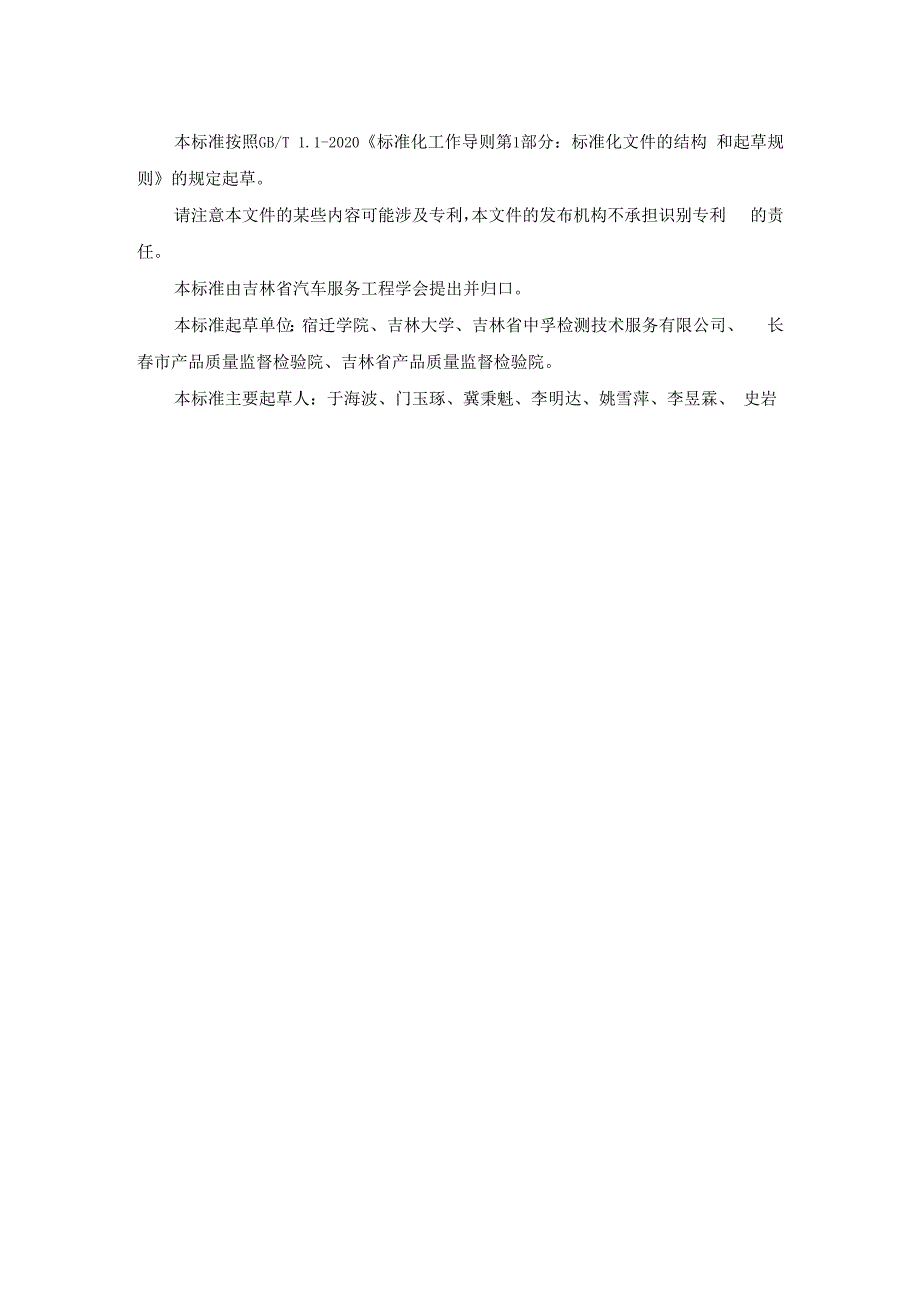 本标准按照GB/T 1.1-2020《标准化工作导则第1部分：标准化文件的结构 和起草规则》的规定起草。

请注意本文件的某些内容可能涉及专利，本文件的发布机构不承担识别专利 的责任。

本标准由吉林省汽车服务工程学会提出并归口。

本标准起草单位：宿迁学院、吉林大学、吉林省中孚检测技术服务有限公司、 长春市产品质量监督检验院、吉林省产品质量监督检验院。

本标准主要起草人：于海波、门玉琢、冀秉魁、李明达、姚雪萍、李昱霖、 史岩